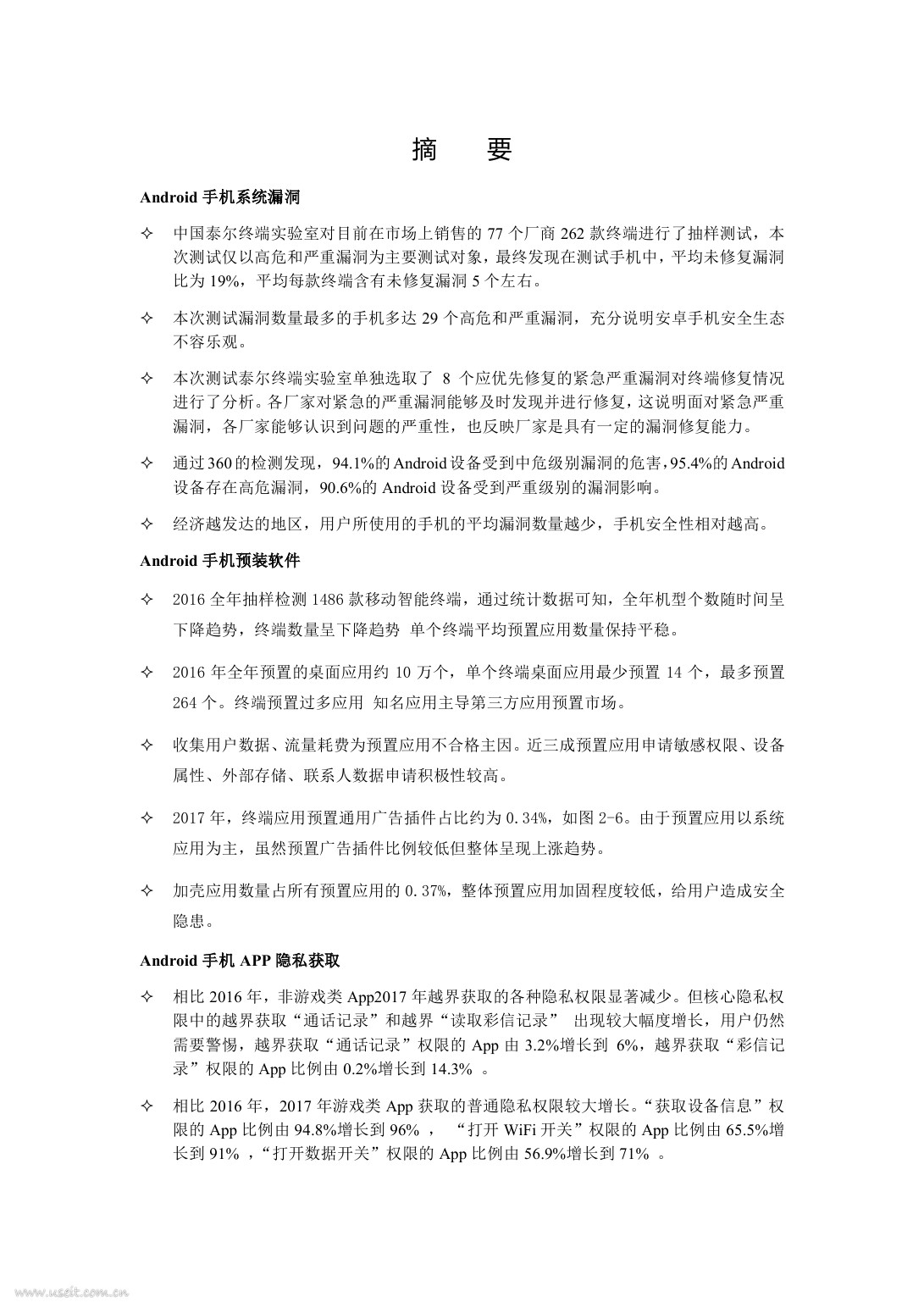 摘　要

Android 手机系统漏洞

✧ 中国泰尔终端实验室对目前在市场上销售的 77 个厂商 262 款终端进行了抽样测试，本次测试仅以高危和严重漏洞为主要测试对象，最终发现在测试手机中，平均未修复漏洞比为 19%，平均每款终端含有未修复漏洞 5 个左右。

✧ 本次测试漏洞数量最多的手机多达 29 个高危和严重漏洞，充分说明安卓手机安全生态不容乐观。

✧ 本次测试泰尔终端实验室单独选取了 8 个应优先修复的紧急严重漏洞对终端修复情况进行了分析。各厂家对紧急的严重漏洞能够及时发现并进行修复，这说明面对紧急严重漏洞，各厂家能够认识到问题的严重性，也反映厂家是具有一定的漏洞修复能力。

✧ 通过 360 的检测发现，94.1%的 Android 设备受到中危级别漏洞的危害，95.4%的 Android 设备存在高危漏洞，90.6%的 Android 设备受到严重级别的漏洞影响。

✧ 经济越发达的地区，用户所使用的手机的平均漏洞数量越少，手机安全性相对越高。

Android 手机预装软件

✧ 2016 全年抽样检测 1486 款移动智能终端，通过统计数据可知，全年机型个数随时间呈下降趋势，终端数量呈下降趋势 单个终端平均预置应用数量保持平稳。

✧ 2016 年全年预置的桌面应用约 10 万个，单个终端桌面应用最少预置 14 个，最多预置 264 个。终端预置过多应用 知名应用主导第三方应用预置市场。

✧ 收集用户数据、流量耗费为预置应用不合格主因。近三成预置应用申请敏感权限、设备属性、外部存储、联系人数据申请积极性较高。

✧ 2017 年，终端应用预置通用广告插件占比约为 0.34%，如图 2-6。由于预置应用以系统应用为主，虽然预置广告插件比例较低但整体呈现上涨趋势。

✧ 加壳应用数量占所有预置应用的 0.37%，整体预置应用加固程度较低，给用户造成安全隐患。

Android 手机 APP 隐私获取

✧ 相比 2016 年，非游戏类 App2017 年越界获取的各种隐私权限显著减少。但核心隐私权限中的越界获取“通话记录”和越界“读取彩信记录” 出现较大幅度增长，用户仍然需要警惕，越界获取“通话记录”权限的 App 由 3.2%增长到 6%，越界获取“彩信记录”权限的 App 比例由 0.2%增长到 14.3% 。

✧ 相比 2016 年，2017 年游戏类 App 获取的普通隐私权限较大增长。“获取设备信息”权限的 App 比例由 94.8%增长到 96% ， “打开 WiFi 开关”权限的 App 比例由 65.5%增长到 91% ，“打开数据开关”权限的 App 比例由 56.9%增长到 71% 。

www.useit.com.cn